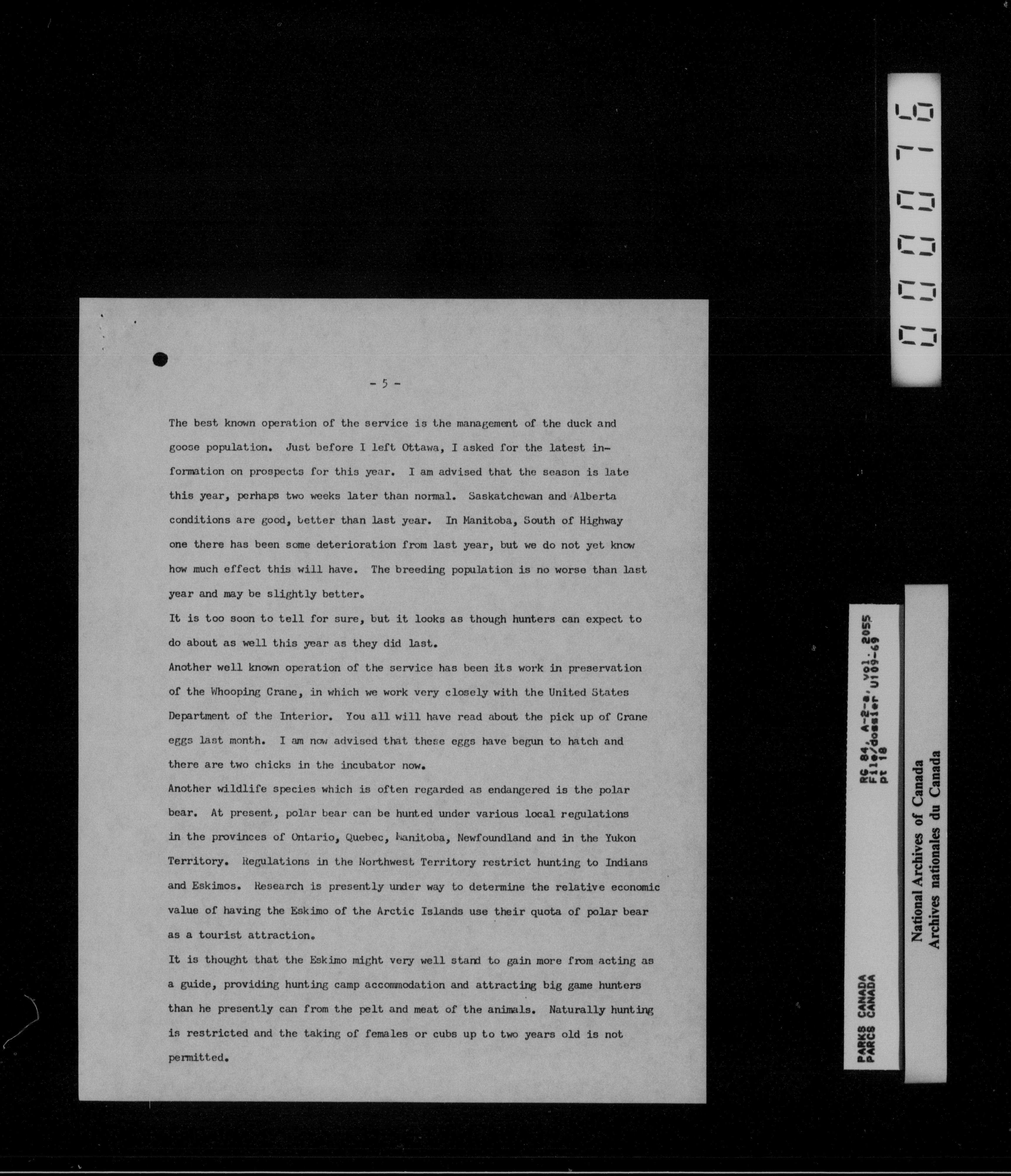 - 5 -

The best known operation of the service is the management of the duck and goose population. Just before I left Ottawa, I asked for the latest information on prospects for this year. I am advised that the season is late this year, perhaps two weeks later than normal. Saskatchewan and Alberta conditions are good, better than last year. In Manitoba, South of Highway one there has been some deterioration from last year, but we do not yet know how much effect this will have. The breeding population is no worse than last year and may be slightly better.

It is too soon to tell for sure, but it looks as though hunters can expect to do about as well this year as they did last.

Another well known operation of the service has been its work in preservation of the Whooping Crane, in which we work very closely with the United States Department of the Interior. You all will have read about the pick up of Crane eggs last month. I am now advised that these eggs have begun to hatch and there are two chicks in the incubator now.

Another wildlife species which is often regarded as endangered is the polar bear. At present, polar bear can be hunted under various local regulations in the provinces of Ontario, Quebec, Manitoba, Newfoundland and in the Yukon Territory. Regulations in the Northwest Territory restrict hunting to Indians and Eskimos. Research is presently under way to determine the relative economic value of having the Eskimo of the Arctic Islands use their quota of polar bear as a tourist attraction.

It is thought that the Eskimo might very well stand to gain more from acting as a guide, providing hunting camp accommodation and attracting big game hunters than he presently can from the pelt and meat of the animals. Naturally hunting is restricted and the taking of females or cubs up to two years old is not permitted.

000016

PARKS CANADA
PARCS CANADA

RG 84, A-2-a, vol. 2055
File/dossier U109-69
pt 18

National Archives of Canada
Archives nationales du Canada